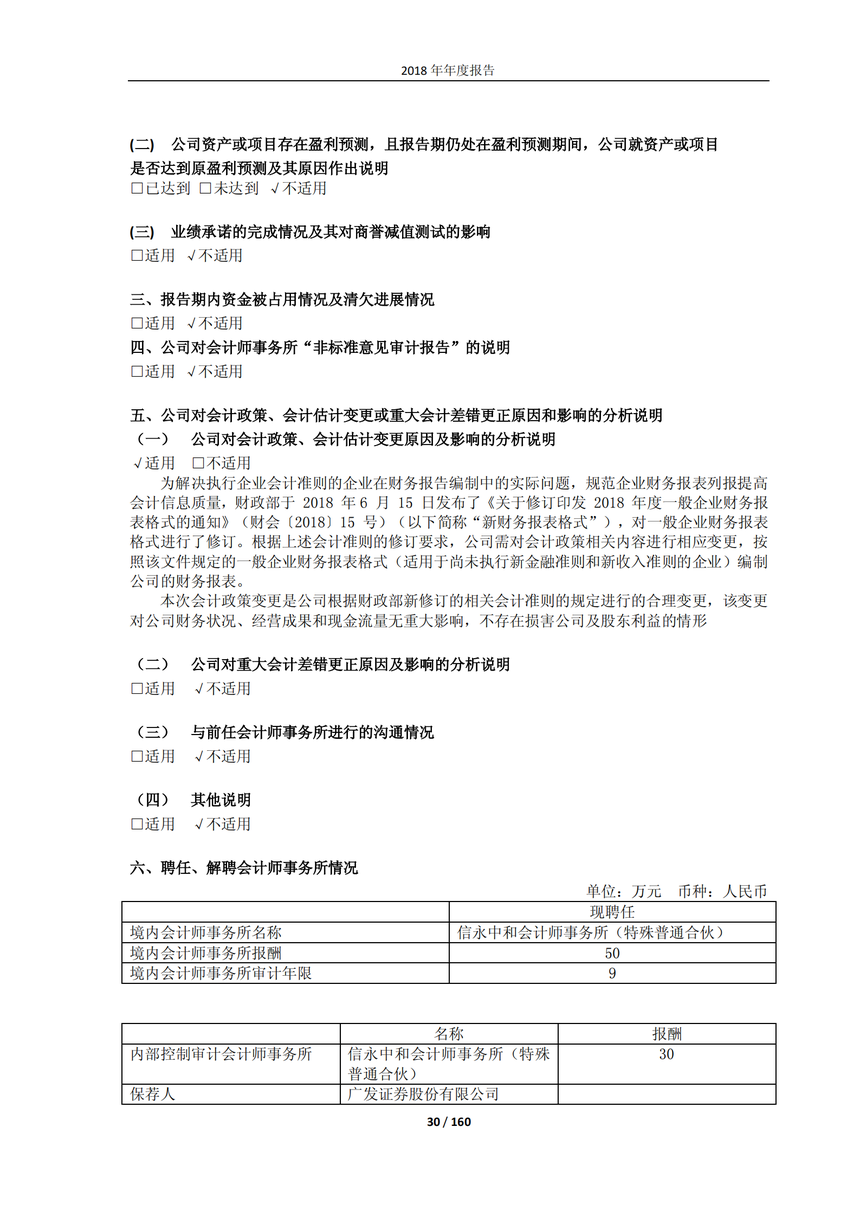 2018 年年度报告

(二) 公司资产或项目存在盈利预测，且报告期仍处在盈利预测期间，公司就资产或项目是否达到原盈利预测及其原因作出说明
□已达到 □未达到 √不适用

(三) 业绩承诺的完成情况及其对商誉减值测试的影响
□适用 √不适用

三、报告期内资金被占用情况及清欠进展情况
□适用 √不适用

四、公司对会计师事务所“非标准意见审计报告”的说明
□适用 √不适用

五、公司对会计政策、会计估计变更或重大会计差错更正原因和影响的分析说明
（一） 公司对会计政策、会计估计变更原因及影响的分析说明
√适用 □不适用
为解决执行企业会计准则的企业在财务报告编制中的实际问题，规范企业财务报表列报提高会计信息质量，财政部于 2018 年 6 月 15 日发布了《关于修订印发 2018 年度一般企业财务报表格式的通知》（财会〔2018〕15 号）（以下简称“新财务报表格式”），对一般企业财务报表格式进行了修订。根据上述会计准则的修订要求，公司需对会计政策相关内容进行相应变更，按照该文件规定的一般企业财务报表格式（适用于尚未执行新金融准则和新收入准则的企业）编制公司的财务报表。
本次会计政策变更是公司根据财政部新修订的相关会计准则的规定进行的合理变更，该变更对公司财务状况、经营成果和现金流量无重大影响，不存在损害公司及股东利益的情形

（二） 公司对重大会计差错更正原因及影响的分析说明
□适用 √不适用

（三） 与前任会计师事务所进行的沟通情况
□适用 √不适用

（四） 其他说明
□适用 √不适用

六、聘任、解聘会计师事务所情况
单位：万元 币种：人民币

| | 现聘任 |
|---|---|
| 境内会计师事务所名称 | 信永中和会计师事务所（特殊普通合伙） |
| 境内会计师事务所报酬 | 50 |
| 境内会计师事务所审计年限 | 9 |

| | 名称 | 报酬 |
|---|---|---|
| 内部控制审计会计师事务所 | 信永中和会计师事务所（特殊普通合伙） | 30 |
| 保荐人 | 广发证券股份有限公司 | |

30 / 160